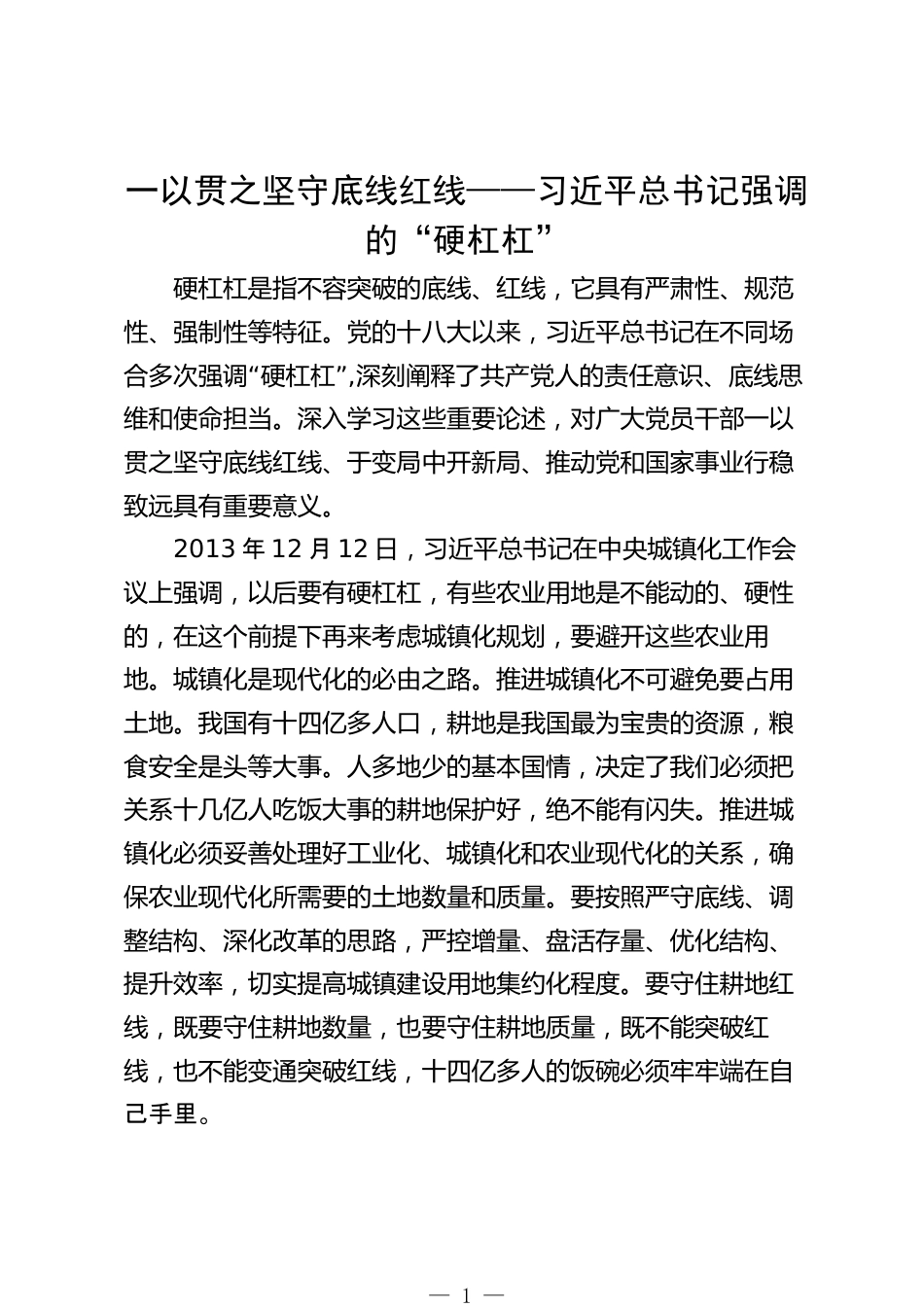 一以贯之坚守底线红线——习近平总书记强调的“硬杠杠”

硬杠杠是指不容突破的底线、红线，它具有严肃性、规范性、强制性等特征。党的十八大以来，习近平总书记在不同场合多次强调“硬杠杠”,深刻阐释了共产党人的责任意识、底线思维和使命担当。深入学习这些重要论述，对广大党员干部一以贯之坚守底线红线、于变局中开新局、推动党和国家事业行稳致远具有重要意义。

2013 年 12 月 12 日，习近平总书记在中央城镇化工作会议上强调，以后要有硬杠杠，有些农业用地是不能动的、硬性的，在这个前提下再来考虑城镇化规划，要避开这些农业用地。城镇化是现代化的必由之路。推进城镇化不可避免要占用土地。我国有十四亿多人口，耕地是我国最为宝贵的资源，粮食安全是头等大事。人多地少的基本国情，决定了我们必须把关系十几亿人吃饭大事的耕地保护好，绝不能有闪失。推进城镇化必须妥善处理好工业化、城镇化和农业现代化的关系，确保农业现代化所需要的土地数量和质量。要按照严守底线、调整结构、深化改革的思路，严控增量、盘活存量、优化结构、提升效率，切实提高城镇建设用地集约化程度。要守住耕地红线，既要守住耕地数量，也要守住耕地质量，既不能突破红线，也不能变通突破红线，十四亿多人的饭碗必须牢牢端在自己手里。

— 1 —